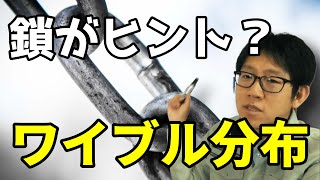 鎖がヒント？

ワイブル分布